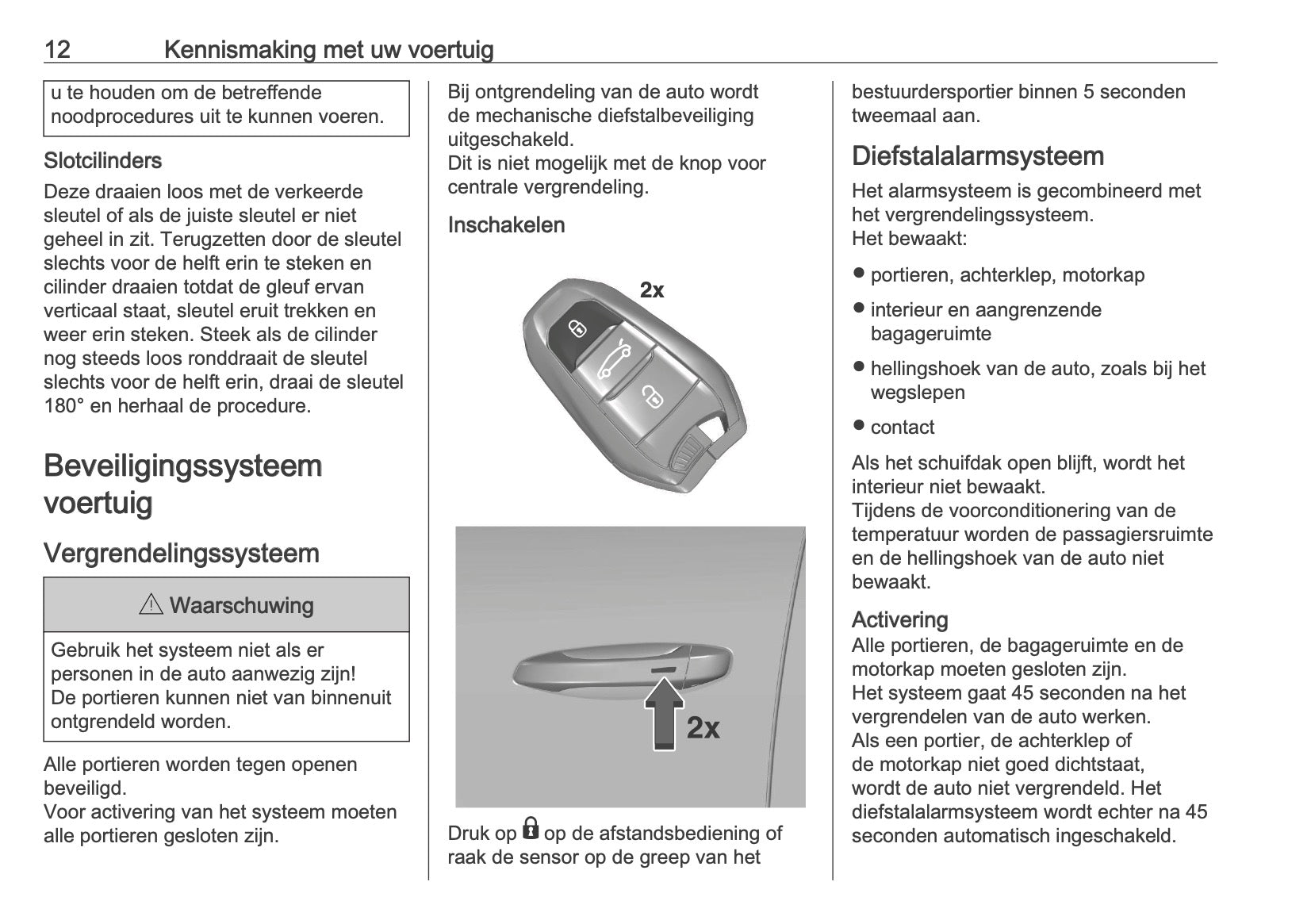 12 Kennismaking met uw voertuig

u te houden om de betreffende noodprocedures uit te kunnen voeren.

Slotcilinders

Deze draaien loos met de verkeerde sleutel of als de juiste sleutel er niet geheel in zit. Terugzetten door de sleutel slechts voor de helft erin te steken en cilinder draaien totdat de gleuf ervan verticaal staat, sleutel eruit trekken en weer erin steken. Steek als de cilinder nog steeds loos ronddraait de sleutel slechts voor de helft erin, draai de sleutel 180° en herhaal de procedure.

Beveiligingssysteem voertuig

Vergrendelingssysteem

⚠ Waarschuwing

Gebruik het systeem niet als er personen in de auto aanwezig zijn! De portieren kunnen niet van binnenuit ontgrendeld worden.

Alle portieren worden tegen openen beveiligd.
Voor activering van het systeem moeten alle portieren gesloten zijn.

Bij ontgrendeling van de auto wordt de mechanische diefstalbeveiliging uitgeschakeld.
Dit is niet mogelijk met de knop voor centrale vergrendeling.

Inschakelen

2x

2x

Druk op 🔒 op de afstandsbediening of raak de sensor op de greep van het bestuurdersportier binnen 5 seconden tweemaal aan.

Diefstalalarmsysteem

Het alarmsysteem is gecombineerd met het vergrendelingssysteem.
Het bewaakt:

● portieren, achterklep, motorkap

● interieur en aangrenzende bagageruimte

● hellingshoek van de auto, zoals bij het wegslepen

● contact

Als het schuifdak open blijft, wordt het interieur niet bewaakt.
Tijdens de voorconditionering van de temperatuur worden de passagiersruimte en de hellingshoek van de auto niet bewaakt.

Activering

Alle portieren, de bagageruimte en de motorkap moeten gesloten zijn.
Het systeem gaat 45 seconden na het vergrendelen van de auto werken.
Als een portier, de achterklep of de motorkap niet goed dichtstaat, wordt de auto niet vergrendeld. Het diefstalalarmsysteem wordt echter na 45 seconden automatisch ingeschakeld.